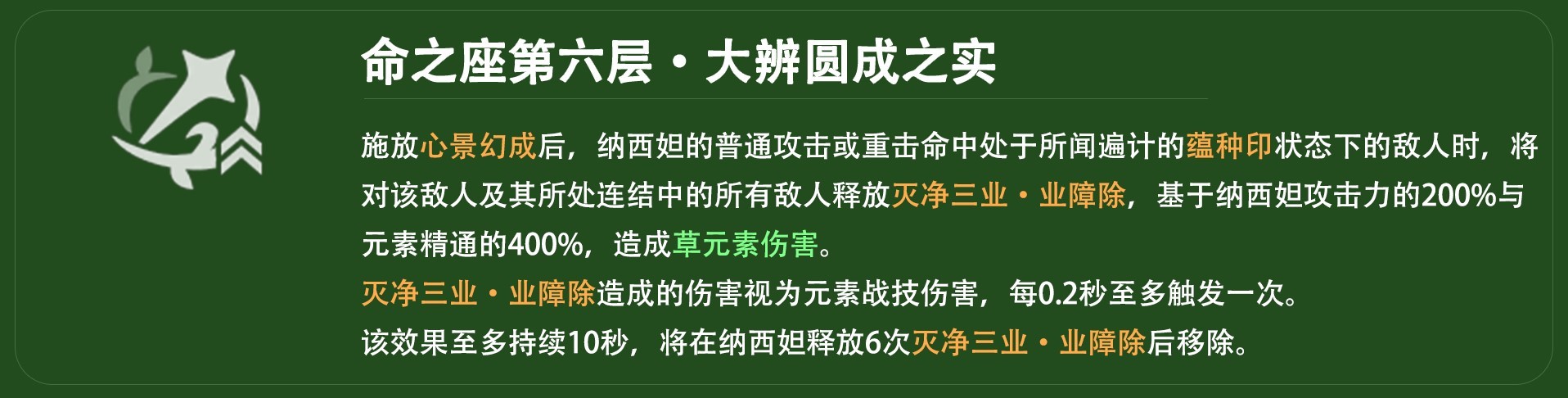 命之座第六层・大辨圆成之实

施放心景幻成后，纳西妲的普通攻击或重击命中处于所闻遍计的蕴种印状态下的敌人时，将对该敌人及其所处连结中的所有敌人释放灭净三业・业障除，基于纳西妲攻击力的200%与元素精通的400%，造成草元素伤害。
灭净三业・业障除造成的伤害视为元素战技伤害，每0.2秒至多触发一次。
该效果至多持续10秒，将在纳西妲释放6次灭净三业・业障除后移除。